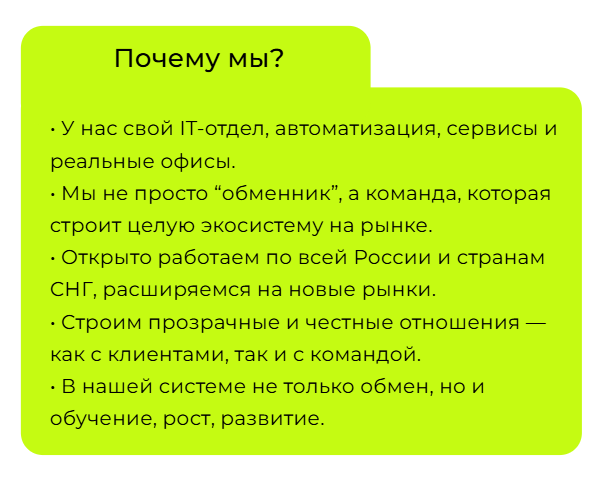 Почему мы?

• У нас свой IT-отдел, автоматизация, сервисы и реальные офисы.
• Мы не просто “обменник”, а команда, которая строит целую экосистему на рынке.
• Открыто работаем по всей России и странам СНГ, расширяемся на новые рынки.
• Строим прозрачные и честные отношения — как с клиентами, так и с командой.
• В нашей системе не только обмен, но и обучение, рост, развитие.